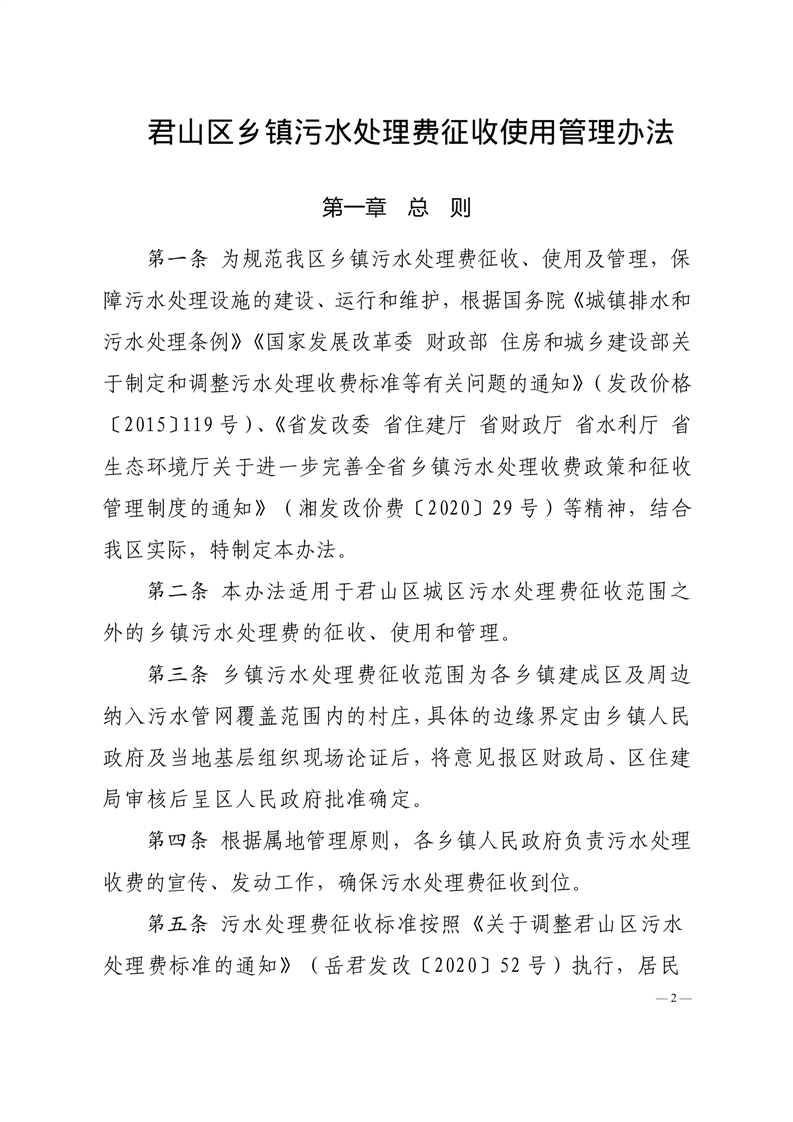 君山区乡镇污水处理费征收使用管理办法

第一章　总　则

第一条　为规范我区乡镇污水处理费征收、使用及管理，保障污水处理设施的建设、运行和维护，根据国务院《城镇排水和污水处理条例》《国家发展改革委 财政部 住房和城乡建设部关于制定和调整污水处理收费标准等有关问题的通知》（发改价格〔2015〕119号）、《省发改委 省住建厅 省财政厅 省水利厅 省生态环境厅关于进一步完善全省乡镇污水处理收费政策和征收管理制度的通知》（湘发改价费〔2020〕29号）等精神，结合我区实际，特制定本办法。

第二条　本办法适用于君山区城区污水处理费征收范围之外的乡镇污水处理费的征收、使用和管理。

第三条　乡镇污水处理费征收范围为各乡镇建成区及周边纳入污水管网覆盖范围内的村庄，具体的边缘界定由乡镇人民政府及当地基层组织现场论证后，将意见报区财政局、区住建局审核后呈区人民政府批准确定。

第四条　根据属地管理原则，各乡镇人民政府负责污水处理收费的宣传、发动工作，确保污水处理费征收到位。

第五条　污水处理费征收标准按照《关于调整君山区污水处理费标准的通知》（岳君发改〔2020〕52号）执行，居民

—2—